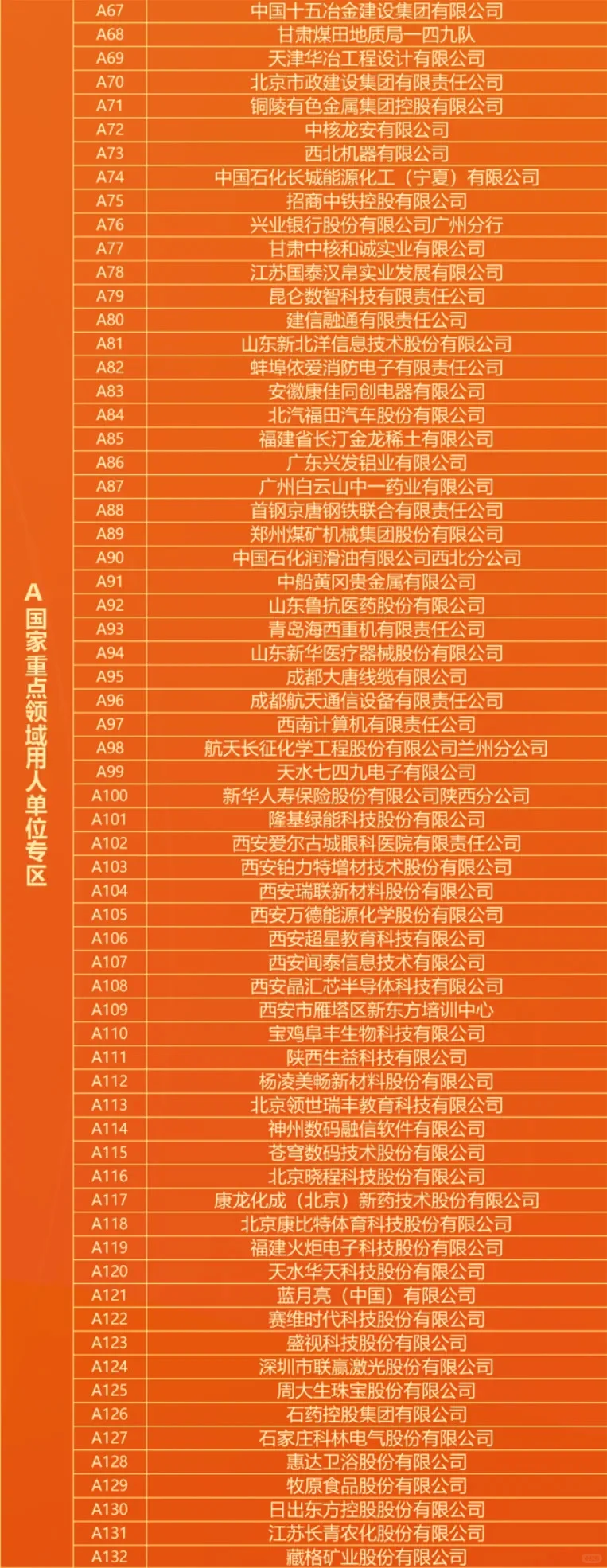 A 国家重点领域用人单位专区

| | |
|---|---|
| A67 | 中国十五冶金建设集团有限公司 |
| A68 | 甘肃煤田地质局一四九队 |
| A69 | 天津华冶工程设计有限公司 |
| A70 | 北京市政建设集团有限责任公司 |
| A71 | 铜陵有色金属集团控股有限公司 |
| A72 | 中核龙安有限公司 |
| A73 | 西北机器有限公司 |
| A74 | 中国石化长城能源化工（宁夏）有限公司 |
| A75 | 招商中铁控股有限公司 |
| A76 | 兴业银行股份有限公司广州分行 |
| A77 | 甘肃中核和诚实业有限公司 |
| A78 | 江苏国泰汉帛实业发展有限公司 |
| A79 | 昆仑数智科技有限责任公司 |
| A80 | 建信融通有限责任公司 |
| A81 | 山东新北洋信息技术股份有限公司 |
| A82 | 蚌埠依爱消防电子有限责任公司 |
| A83 | 安徽康佳同创电器有限公司 |
| A84 | 北汽福田汽车股份有限公司 |
| A85 | 福建省长汀金龙稀土有限公司 |
| A86 | 广东兴发铝业有限公司 |
| A87 | 广州白云山中一药业有限公司 |
| A88 | 首钢京唐钢铁联合有限责任公司 |
| A89 | 郑州煤矿机械集团股份有限公司 |
| A90 | 中国石化润滑油有限公司西北分公司 |
| A91 | 中船黄冈贵金属有限公司 |
| A92 | 山东鲁抗医药股份有限公司 |
| A93 | 青岛海西重机有限责任公司 |
| A94 | 山东新华医疗器械股份有限公司 |
| A95 | 成都大唐线缆有限公司 |
| A96 | 成都航天通信设备有限责任公司 |
| A97 | 西南计算机有限责任公司 |
| A98 | 航天长征化学工程股份有限公司兰州分公司 |
| A99 | 天水七四九电子有限公司 |
| A100 | 新华人寿保险股份有限公司陕西分公司 |
| A101 | 隆基绿能科技股份有限公司 |
| A102 | 西安爱尔古城眼科医院有限责任公司 |
| A103 | 西安铂力特增材技术股份有限公司 |
| A104 | 西安瑞联新材料股份有限公司 |
| A105 | 西安万德能源化学股份有限公司 |
| A106 | 西安超星教育科技有限公司 |
| A107 | 西安闻泰信息技术有限公司 |
| A108 | 西安晶汇芯半导体科技有限公司 |
| A109 | 西安市雁塔区新东方培训中心 |
| A110 | 宝鸡阜丰生物科技有限公司 |
| A111 | 陕西生益科技有限公司 |
| A112 | 杨凌美畅新材料股份有限公司 |
| A113 | 北京领世瑞丰教育科技有限公司 |
| A114 | 神州数码融信软件有限公司 |
| A115 | 苍穹数码技术股份有限公司 |
| A116 | 北京晓程科技股份有限公司 |
| A117 | 康龙化成（北京）新药技术股份有限公司 |
| A118 | 北京康比特体育科技股份有限公司 |
| A119 | 福建火炬电子科技股份有限公司 |
| A120 | 天水华天科技股份有限公司 |
| A121 | 蓝月亮（中国）有限公司 |
| A122 | 赛维时代科技股份有限公司 |
| A123 | 盛视科技股份有限公司 |
| A124 | 深圳市联赢激光股份有限公司 |
| A125 | 周大生珠宝股份有限公司 |
| A126 | 石药控股集团有限公司 |
| A127 | 石家庄科林电气股份有限公司 |
| A128 | 惠达卫浴股份有限公司 |
| A129 | 牧原食品股份有限公司 |
| A130 | 日出东方控股股份有限公司 |
| A131 | 江苏长青农化股份有限公司 |
| A132 | 藏格矿业股份有限公司 |